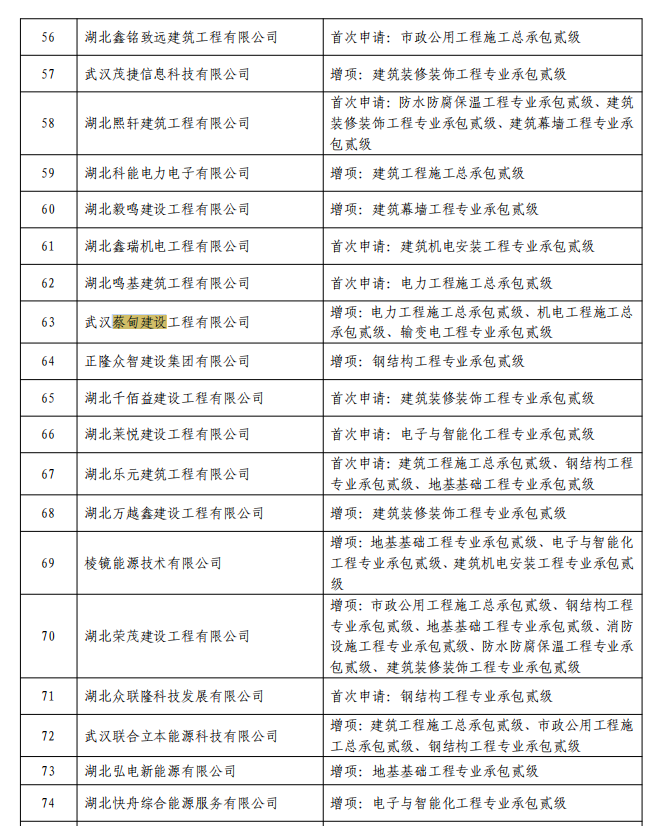 | 56 | 湖北鑫铭致远建筑工程有限公司 | 首次申请：市政公用工程施工总承包贰级 |
|---|---|---|
| 57 | 武汉茂捷信息科技有限公司 | 增项：建筑装修装饰工程专业承包贰级 |
| 58 | 湖北熙轩建筑工程有限公司 | 首次申请：防水防腐保温工程专业承包贰级、建筑装修装饰工程专业承包贰级、建筑幕墙工程专业承包贰级 |
| 59 | 湖北科能电力电子有限公司 | 增项：建筑工程施工总承包贰级 |
| 60 | 湖北毅鸣建设工程有限公司 | 增项：建筑幕墙工程专业承包贰级 |
| 61 | 湖北鑫瑞机电工程有限公司 | 首次申请：建筑机电安装工程专业承包贰级 |
| 62 | 湖北鸣基建筑工程有限公司 | 首次申请：电力工程施工总承包贰级 |
| 63 | 武汉蔡甸建设工程有限公司 | 增项：电力工程施工总承包贰级、机电工程施工总承包贰级、输变电工程专业承包贰级 |
| 64 | 正隆众智建设集团有限公司 | 增项：钢结构工程专业承包贰级 |
| 65 | 湖北千佰益建设工程有限公司 | 首次申请：建筑装修装饰工程专业承包贰级 |
| 66 | 湖北莱悦建设工程有限公司 | 首次申请：电子与智能化工程专业承包贰级 |
| 67 | 湖北乐元建筑工程有限公司 | 首次申请：建筑工程施工总承包贰级、钢结构工程专业承包贰级、地基基础工程专业承包贰级 |
| 68 | 湖北万越鑫建设工程有限公司 | 增项：建筑装修装饰工程专业承包贰级 |
| 69 | 棱镜能源技术有限公司 | 增项：地基基础工程专业承包贰级、电子与智能化工程专业承包贰级、建筑机电安装工程专业承包贰级 |
| 70 | 湖北荣茂建设工程有限公司 | 增项：市政公用工程施工总承包贰级、钢结构工程专业承包贰级、地基基础工程专业承包贰级、消防设施工程专业承包贰级、防水防腐保温工程专业承包贰级、建筑装修装饰工程专业承包贰级 |
| 71 | 湖北众联隆科技发展有限公司 | 首次申请：钢结构工程专业承包贰级 |
| 72 | 武汉联合立本能源科技有限公司 | 增项：建筑工程施工总承包贰级、市政公用工程施工总承包贰级、钢结构工程专业承包贰级 |
| 73 | 湖北弘电新能源有限公司 | 增项：地基基础工程专业承包贰级 |
| 74 | 湖北快舟综合能源服务有限公司 | 增项：电子与智能化工程专业承包贰级 |